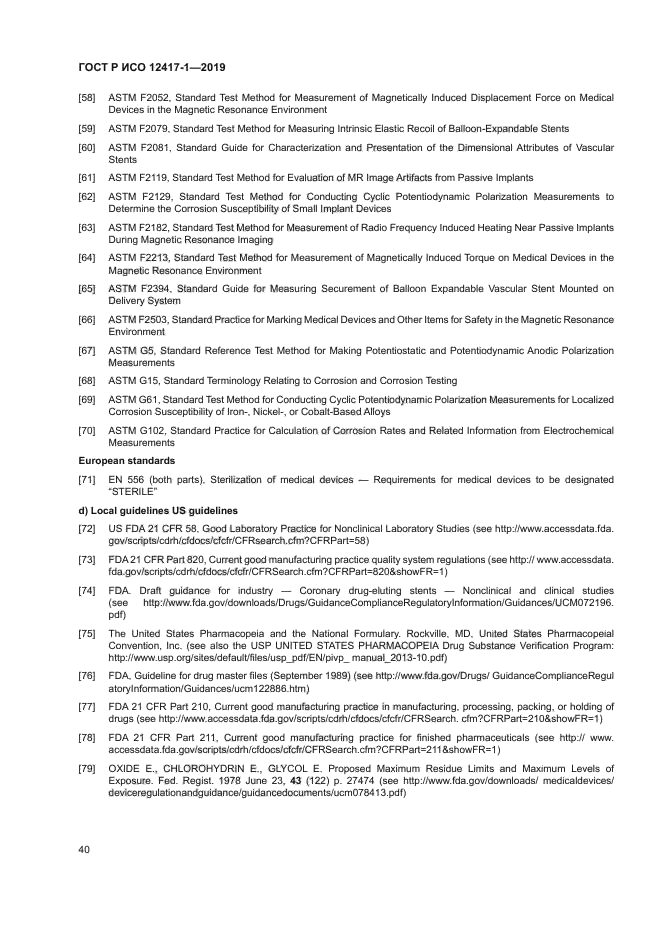 ГОСТ Р ИСО 12417-1—2019

[58] ASTM F2052, Standard Test Method for Measurement of Magnetically Induced Displacement Force on Medical Devices in the Magnetic Resonance Environment

[59] ASTM F2079, Standard Test Method for Measuring Intrinsic Elastic Recoil of Balloon-Expandable Stents

[60] ASTM F2081, Standard Guide for Characterization and Presentation of the Dimensional Attributes of Vascular Stents

[61] ASTM F2119, Standard Test Method for Evaluation of MR Image Artifacts from Passive Implants

[62] ASTM F2129, Standard Test Method for Conducting Cyclic Potentiodynamic Polarization Measurements to Determine the Corrosion Susceptibility of Small Implant Devices

[63] ASTM F2182, Standard Test Method for Measurement of Radio Frequency Induced Heating Near Passive Implants During Magnetic Resonance Imaging

[64] ASTM F2213, Standard Test Method for Measurement of Magnetically Induced Torque on Medical Devices in the Magnetic Resonance Environment

[65] ASTM F2394, Standard Guide for Measuring Securement of Balloon Expandable Vascular Stent Mounted on Delivery System

[66] ASTM F2503, Standard Practice for Marking Medical Devices and Other Items for Safety in the Magnetic Resonance Environment

[67] ASTM G5, Standard Reference Test Method for Making Potentiostatic and Potentiodynamic Anodic Polarization Measurements

[68] ASTM G15, Standard Terminology Relating to Corrosion and Corrosion Testing

[69] ASTM G61, Standard Test Method for Conducting Cyclic Potentiodynamic Polarization Measurements for Localized Corrosion Susceptibility of Iron-, Nickel-, or Cobalt-Based Alloys

[70] ASTM G102, Standard Practice for Calculation of Corrosion Rates and Related Information from Electrochemical Measurements

European standards

[71] EN 556 (both parts). Sterilization of medical devices — Requirements for medical devices to be designated "STERILE"

d) Local guidelines US guidelines

[72] US FDA 21 CFR 58, Good Laboratory Practice for Nonclinical Laboratory Studies (see http://www.accessdata.fda.gov/scripts/cdrh/cfdocs/cfcfr/CFRsearch.cfm?CFRPart=58)

[73] FDA 21 CFR Part 820, Current good manufacturing practice quality system regulations (see http:// www.accessdata.fda.gov/scripts/cdrh/cfdocs/cfcfr/CFRSearch.cfm?CFRPart=820&showFR=1)

[74] FDA. Draft guidance for industry — Coronary drug-eluting stents — Nonclinical and clinical studies (see http://www.fda.gov/downloads/Drugs/GuidanceComplianceRegulatoryInformation/Guidances/UCM072196.pdf)

[75] The United States Pharmacopeia and the National Formulary. Rockville, MD. United States Pharmacopeial Convention, Inc. (see also the USP UNITED STATES PHARMACOPEIA Drug Substance Verification Program: http://www.usp.org/sites/default/files/usp_pdf/EN/pivp_ manual_2013-10.pdf)

[76] FDA, Guideline for drug master files (September 1989) (see http://www.fda.gov/Drugs/ GuidanceComplianceRegulatoryInformation/Guidances/ucm122886.htm)

[77] FDA 21 CFR Part 210, Current good manufacturing practice in manufacturing, processing, packing, or holding of drugs (see http://www.accessdata.fda.gov/scripts/cdrh/cfdocs/cfcfr/CFRSearch. cfm?CFRPart=210&showFR=1)

[78] FDA 21 CFR Part 211, Current good manufacturing practice for finished pharmaceuticals (see http:// www.accessdata.fda.gov/scripts/cdrh/cfdocs/cfcfr/CFRSearch.cfm?CFRPart=211&showFR=1)

[79] OXIDE E., CHLOROHYDRIN E., GLYCOL E. Proposed Maximum Residue Limits and Maximum Levels of Exposure. Fed. Regist. 1978 June 23, 43 (122) p. 27474 (see http://www.fda.gov/downloads/ medicaldevices/deviceregulationandguidance/guidancedocuments/ucm078413.pdf)

40